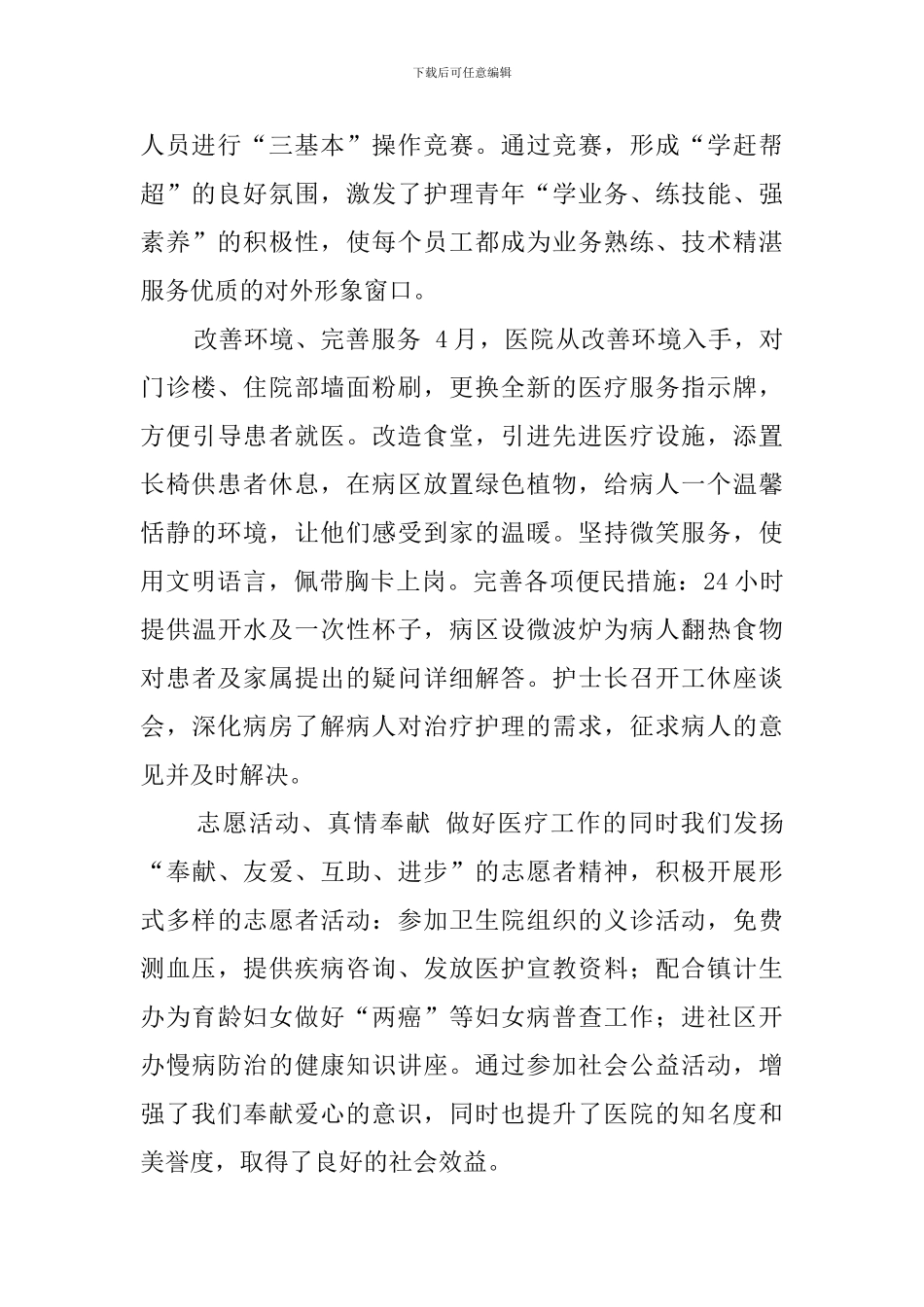 下载后可任意编辑

人员进行“三基本”操作竞赛。通过竞赛，形成“学赶帮超”的良好氛围，激发了护理青年“学业务、练技能、强素养”的积极性，使每个员工都成为业务熟练、技术精湛服务优质的对外形象窗口。

改善环境、完善服务 4月，医院从改善环境入手，对门诊楼、住院部墙面粉刷，更换全新的医疗服务指示牌，方便引导患者就医。改造食堂，引进先进医疗设施，添置长椅供患者休息，在病区放置绿色植物，给病人一个温馨恬静的环境，让他们感受到家的温暖。坚持微笑服务，使用文明语言，佩带胸卡上岗。完善各项便民措施：24小时提供温开水及一次性杯子，病区设微波炉为病人翻热食物对患者及家属提出的疑问详细解答。护士长召开工休座谈会，深化病房了解病人对治疗护理的需求，征求病人的意见并及时解决。

志愿活动、真情奉献 做好医疗工作的同时我们发扬“奉献、友爱、互助、进步”的志愿者精神，积极开展形式多样的志愿者活动：参加卫生院组织的义诊活动，免费测血压，提供疾病咨询、发放医护宣教资料；配合镇计生办为育龄妇女做好“两癌”等妇女病普查工作；进社区开办慢病防治的健康知识讲座。通过参加社会公益活动，增强了我们奉献爱心的意识，同时也提升了医院的知名度和美誉度，取得了良好的社会效益。